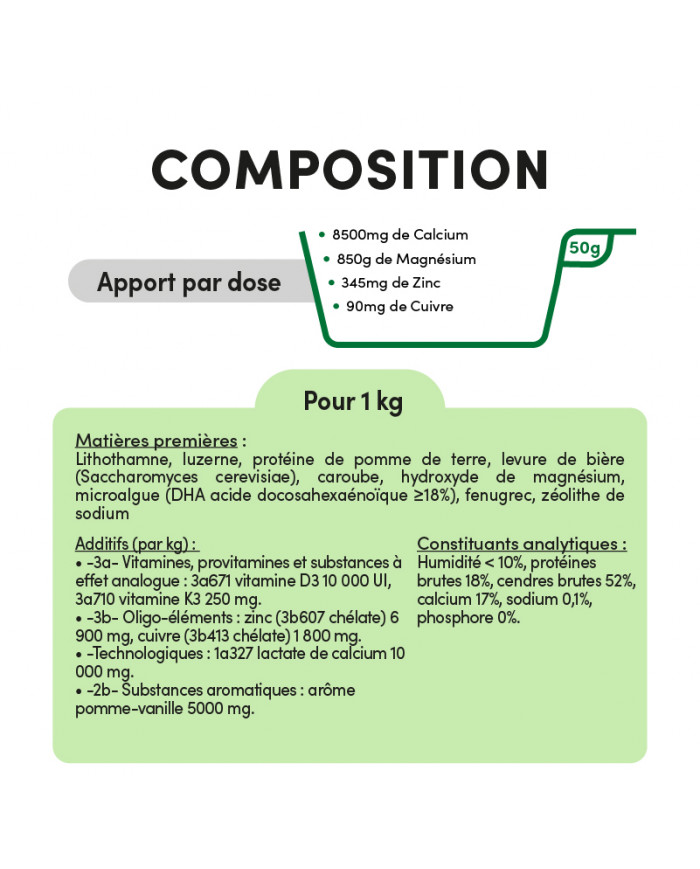 COMPOSITION

Apport par dose

• 8500mg de Calcium
• 850g de Magnésium
• 345mg de Zinc
• 90mg de Cuivre

50g

Pour 1 kg

Matières premières :
Lithothamne, luzerne, protéine de pomme de terre, levure de bière (Saccharomyces cerevisiae), caroube, hydroxyde de magnésium, microalgue (DHA acide docosahexaénoïque ≥18%), fenugrec, zéolithe de sodium

Additifs (par kg) :
• -3a- Vitamines, provitamines et substances à effet analogue : 3a671 vitamine D3 10 000 UI, 3a710 vitamine K3 250 mg.
• -3b- Oligo-éléments : zinc (3b607 chélate) 6 900 mg, cuivre (3b413 chélate) 1 800 mg.
• -Technologiques : 1a327 lactate de calcium 10 000 mg.
• -2b- Substances aromatiques : arôme pomme-vanille 5000 mg.

Constituants analytiques :
Humidité < 10%, protéines brutes 18%, cendres brutes 52%, calcium 17%, sodium 0,1%, phosphore 0%.